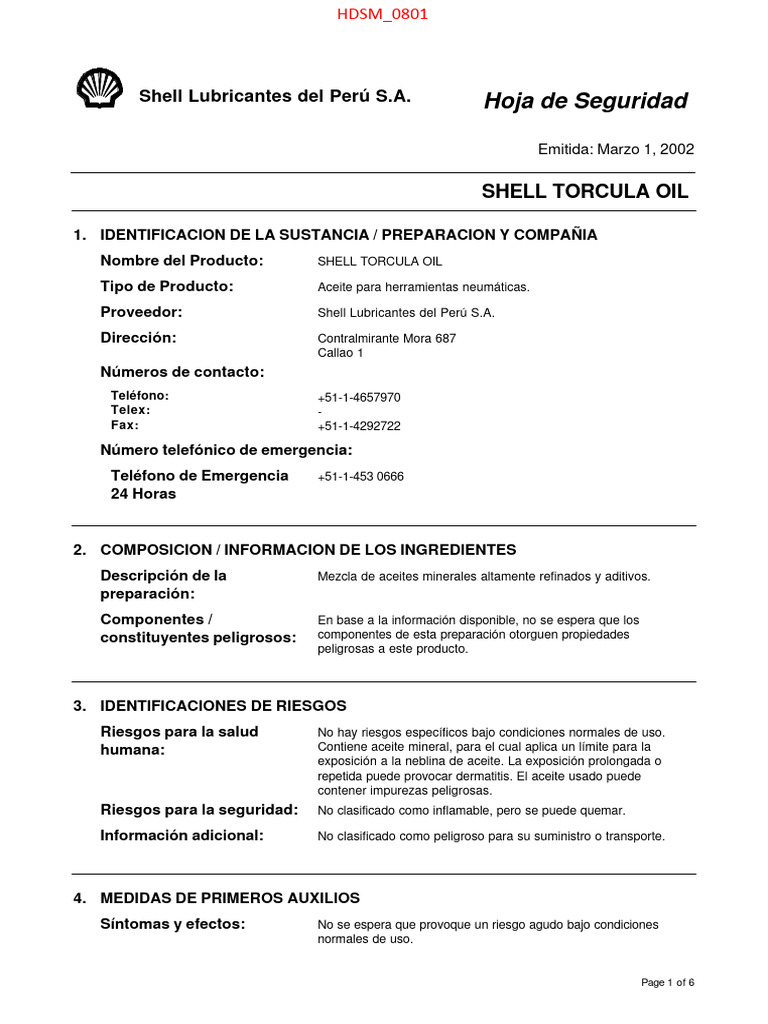 HDSM_0801

Shell Lubricantes del Perú S.A.

Hoja de Seguridad

Emitida: Marzo 1, 2002

SHELL TORCULA OIL

1. IDENTIFICACION DE LA SUSTANCIA / PREPARACION Y COMPAÑIA

Nombre del Producto: SHELL TORCULA OIL

Tipo de Producto: Aceite para herramientas neumáticas.

Proveedor: Shell Lubricantes del Perú S.A.

Dirección: Contralmirante Mora 687
Callao 1

Números de contacto:

Teléfono: +51-1-4657970
Telex: -
Fax: +51-1-4292722

Número telefónico de emergencia:

Teléfono de Emergencia 24 Horas +51-1-453 0666

2. COMPOSICION / INFORMACION DE LOS INGREDIENTES

Descripción de la preparación: Mezcla de aceites minerales altamente refinados y aditivos.

Componentes / constituyentes peligrosos: En base a la información disponible, no se espera que los componentes de esta preparación otorguen propiedades peligrosas a este producto.

3. IDENTIFICACIONES DE RIESGOS

Riesgos para la salud humana: No hay riesgos específicos bajo condiciones normales de uso. Contiene aceite mineral, para el cual aplica un límite para la exposición a la neblina de aceite. La exposición prolongada o repetida puede provocar dermatitis. El aceite usado puede contener impurezas peligrosas.

Riesgos para la seguridad: No clasificado como inflamable, pero se puede quemar.

Información adicional: No clasificado como peligroso para su suministro o transporte.

4. MEDIDAS DE PRIMEROS AUXILIOS

Síntomas y efectos: No se espera que provoque un riesgo agudo bajo condiciones normales de uso.

Page 1 of 6